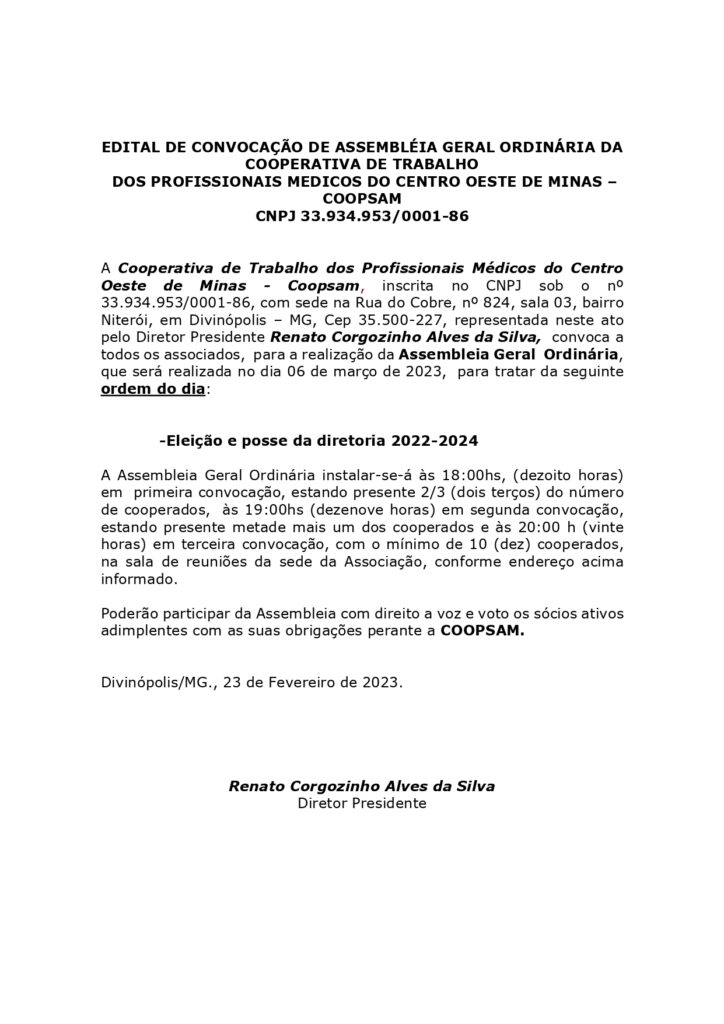 EDITAL DE CONVOCAÇÃO DE ASSEMBLÉIA GERAL ORDINÁRIA DA COOPERATIVA DE TRABALHO
DOS PROFISSIONAIS MEDICOS DO CENTRO OESTE DE MINAS – COOPSAM
CNPJ 33.934.953/0001-86

A Cooperativa de Trabalho dos Profissionais Médicos do Centro Oeste de Minas - Coopsam, inscrita no CNPJ sob o nº 33.934.953/0001-86, com sede na Rua do Cobre, nº 824, sala 03, bairro Niterói, em Divinópolis – MG, Cep 35.500-227, representada neste ato pelo Diretor Presidente Renato Corgozinho Alves da Silva, convoca a todos os associados, para a realização da Assembleia Geral Ordinária, que será realizada no dia 06 de março de 2023, para tratar da seguinte ordem do dia:

-Eleição e posse da diretoria 2022-2024

A Assembleia Geral Ordinária instalar-se-á às 18:00hs, (dezoito horas) em primeira convocação, estando presente 2/3 (dois terços) do número de cooperados, às 19:00hs (dezenove horas) em segunda convocação, estando presente metade mais um dos cooperados e às 20:00 h (vinte horas) em terceira convocação, com o mínimo de 10 (dez) cooperados, na sala de reuniões da sede da Associação, conforme endereço acima informado.

Poderão participar da Assembleia com direito a voz e voto os sócios ativos adimplentes com as suas obrigações perante a COOPSAM.

Divinópolis/MG., 23 de Fevereiro de 2023.

Renato Corgozinho Alves da Silva
Diretor Presidente